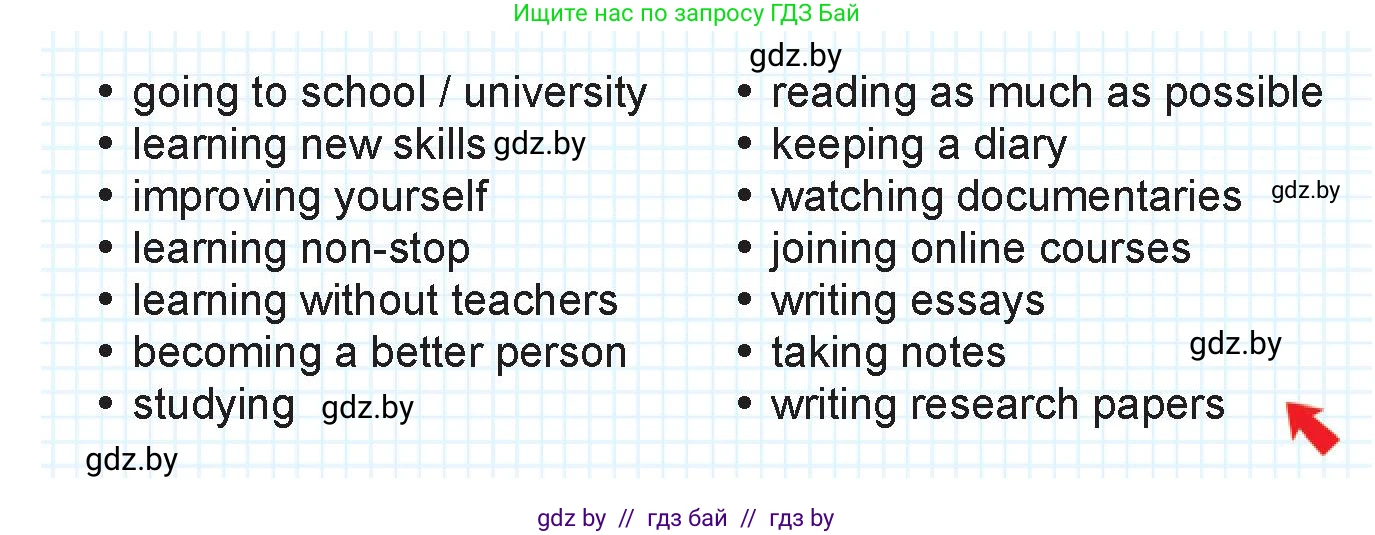 Ищите нас по запросу ГДЗ Бай

- going to school / university
- learning new skills gdz.by
- improving yourself
- learning non-stop
- learning without teachers
- becoming a better person
- studying gdz.by

gdz.by

gdz.by

- reading as much as possible
- keeping a diary
- watching documentaries gdz.by
- joining online courses
- writing essays
- taking notes gdz.by
- writing research papers

gdz by // гдз бай // гдз by